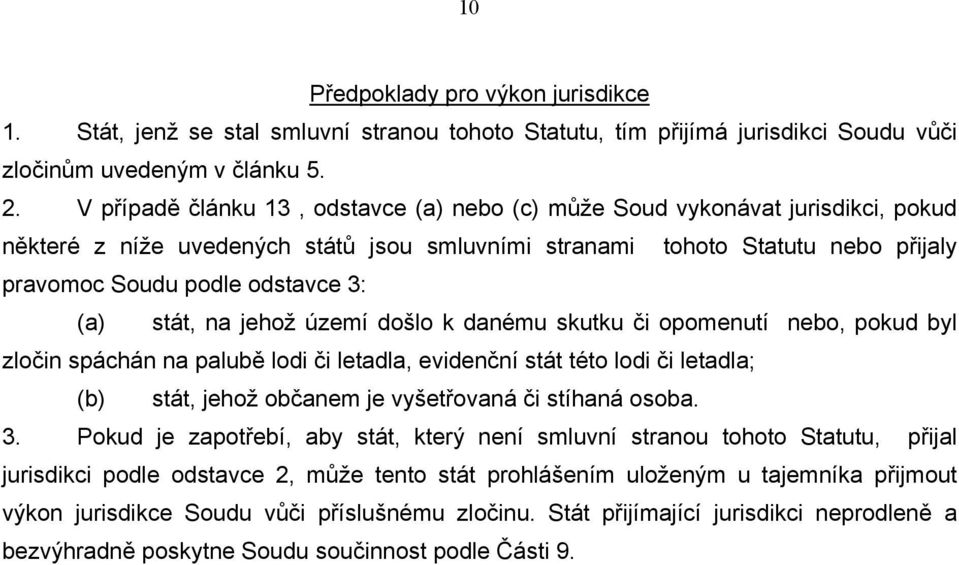 10

Předpoklady pro výkon jurisdikce

1. Stát, jenž se stal smluvní stranou tohoto Statutu, tím přijímá jurisdikci Soudu vůči zločinům uvedeným v článku 5.

2. V případě článku 13 , odstavce (a) nebo (c) může Soud vykonávat jurisdikci, pokud některé z níže uvedených států jsou smluvními stranami tohoto Statutu nebo přijaly pravomoc Soudu podle odstavce 3:

(a) stát, na jehož území došlo k danému skutku či opomenutí nebo, pokud byl zločin spáchán na palubě lodi či letadla, evidenční stát této lodi či letadla;

(b) stát, jehož občanem je vyšetřovaná či stíhaná osoba.

3. Pokud je zapotřebí, aby stát, který není smluvní stranou tohoto Statutu, přijal jurisdikci podle odstavce 2, může tento stát prohlášením uloženým u tajemníka přijmout výkon jurisdikce Soudu vůči příslušnému zločinu. Stát přijímající jurisdikci neprodleně a bezvýhradně poskytne Soudu součinnost podle Části 9.